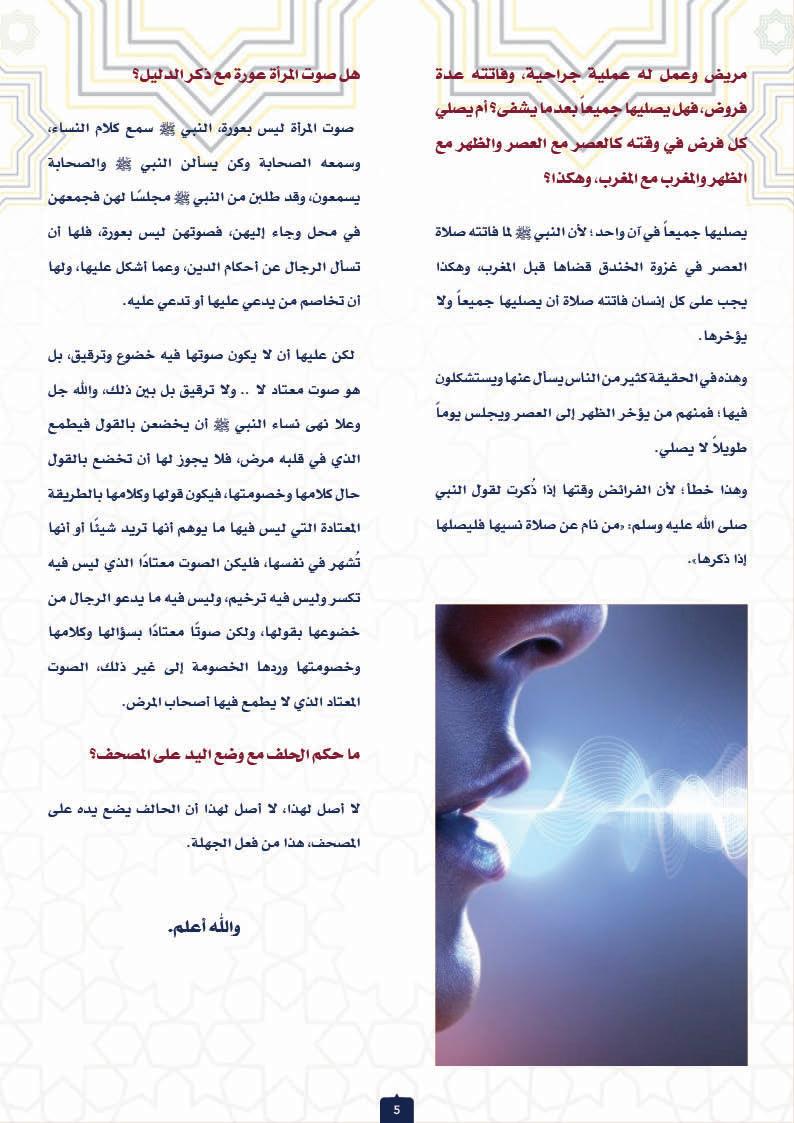 مريض وعمل له عملية جراحية، وفاتته عدة فروض، فهل يصليها جميعاً بعد ما يشفى؟ أم يصلي كل فرض في وقته كالعصر مع العصر والظهر مع الظهر والمغرب مع المغرب، وهكذا؟

يصليها جميعاً في آن واحد؛ لأن النبي ﷺ لما فاتته صلاة العصر في غزوة الخندق قضاها قبل المغرب، وهكذا يجب على كل إنسان فاتته صلاة أن يصليها جميعاً ولا يؤخرها.

وهذه في الحقيقة كثير من الناس يسأل عنها ويستشكلون فيها؛ فمنهم من يؤخر الظهر إلى العصر ويجلس يوماً طويلاً لا يصلي.

وهذا خطأ؛ لأن الفرائض وقتها إذا ذُكرت لقول النبي صلى الله عليه وسلم: «من نام عن صلاة نسيها فليصلها إذا ذكرها».

هل صوت المرأة عورة مع ذكر الدليل؟

صوت المرأة ليس بعورة، النبي ﷺ سمع كلام النساء، وسمعه الصحابة وكن يسألن النبي ﷺ والصحابة يسمعون، وقد طلبن من النبي ﷺ مجلسًا لهن فجمعهن في محل وجاء إليهن، فصوتهن ليس بعورة، فلها أن تسأل الرجال عن أحكام الدين، وعما أشكل عليها، ولها أن تخاصم من يدعي عليها أو تدعي عليه.

لكن عليها أن لا يكون صوتها فيه خضوع وترقيق، بل هو صوت معتاد لا .. ولا ترقيق بل بين ذلك، والله جل وعلا نهى نساء النبي ﷺ أن يخضعن بالقول فيطمع الذي في قلبه مرض، فلا يجوز لها أن تخضع بالقول حال كلامها وخصومتها، فيكون قولها وكلامها بالطريقة المعتادة التي ليس فيها ما يوهم أنها تريد شيئًا أو أنها تُشهر في نفسها، فليكن الصوت معتادًا الذي ليس فيه تكسر وليس فيه ترخيم، وليس فيه ما يدعو الرجال من خضوعها بقولها، ولكن صوتًا معتادًا بسؤالها وكلامها وخصومتها وردها الخصومة إلى غير ذلك، الصوت المعتاد الذي لا يطمع فيها أصحاب المرض.

ما حكم الحلف مع وضع اليد على المصحف؟

لا أصل لهذا، لا أصل لهذا أن الحالف يضع يده على المصحف، هذا من فعل الجهلة.

والله أعلم.

5